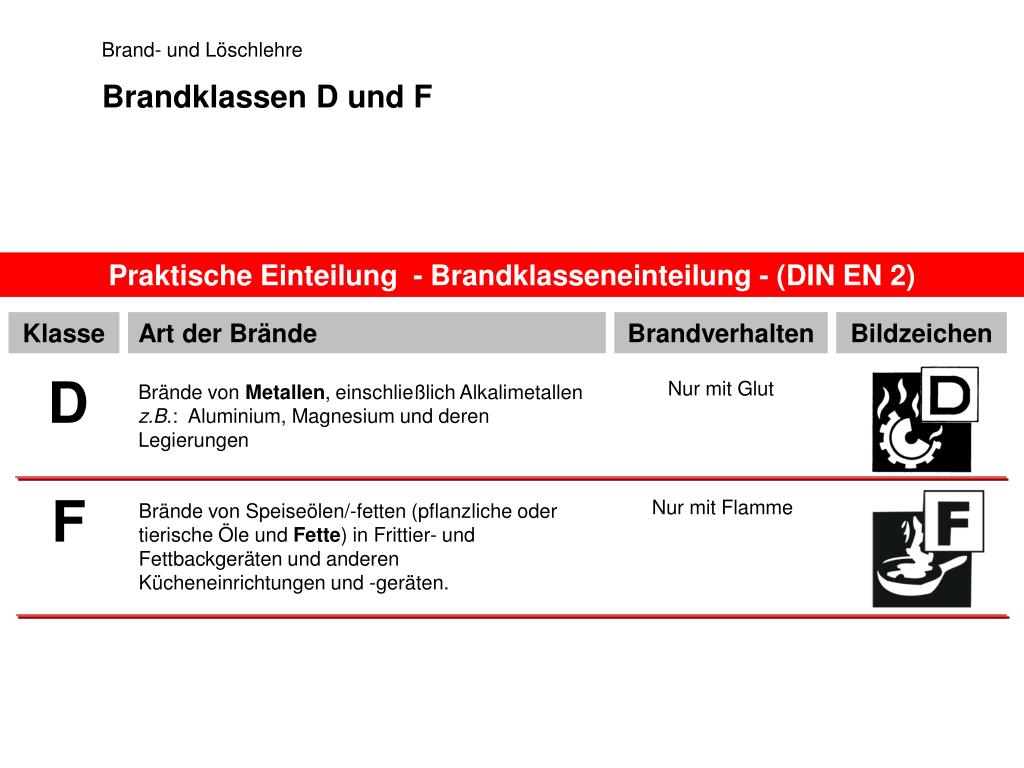 Brand- und Löschlehre

Brandklassen D und F

Praktische Einteilung - Brandklasseneinteilung - (DIN EN 2)

| Klasse | Art der Brände | Brandverhalten | Bildzeichen |
|---|---|---|---|
| D | Brände von Metallen, einschließlich Alkalimetallen z.B.: Aluminium, Magnesium und deren Legierungen | Nur mit Glut | D |
| F | Brände von Speiseölen/-fetten (pflanzliche oder tierische Öle und Fette) in Frittier- und Fettbackgeräten und anderen Kücheneinrichtungen und -geräten. | Nur mit Flamme | F |